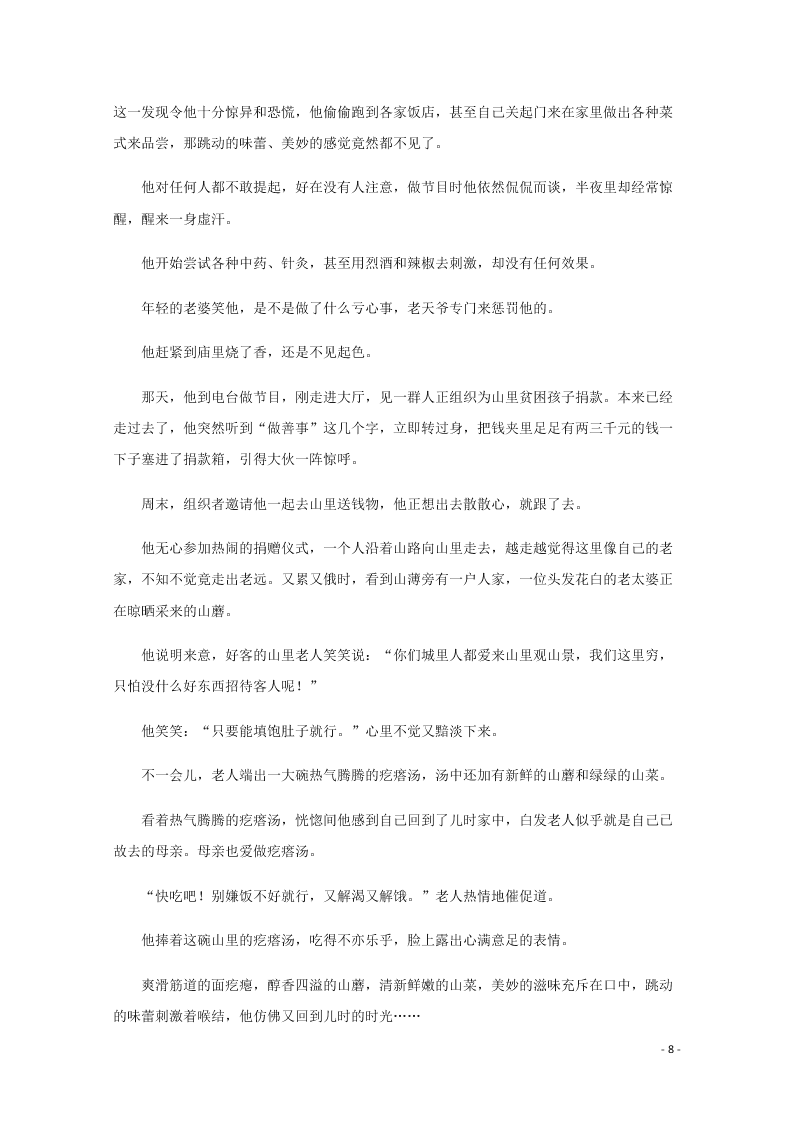 这一发现令他十分惊异和恐慌，他偷偷跑到各家饭店，甚至自己关起门来在家里做出各种菜式来品尝，那跳动的味蕾、美妙的感觉竟然都不见了。

他对任何人都不敢提起，好在没有人注意，做节目时他依然侃侃而谈，半夜里却经常惊醒，醒来一身虚汗。

他开始尝试各种中药、针灸，甚至用烈酒和辣椒去刺激，却没有任何效果。

年轻的老婆笑他，是不是做了什么亏心事，老天爷专门来惩罚他的。

他赶紧到庙里烧了香，还是不见起色。

那天，他到电台做节目，刚走进大厅，见一群人正组织为山里贫困孩子捐款。本来已经走过去了，他突然听到“做善事”这几个字，立即转过身，把钱夹里足足有两三千元的钱一下子塞进了捐款箱，引得大伙一阵惊呼。

周末，组织者邀请他一起去山里送钱物，他正想出去散散心，就跟了去。

他无心参加热闹的捐赠仪式，一个人沿着山路向山里走去，越走越觉得这里像自己的老家，不知不觉竟走出老远。又累又饿时，看到山薄旁有一户人家，一位头发花白的老太婆正在晾晒采来的山蘑。

他说明来意，好客的山里老人笑笑说：“你们城里人都爱来山里观山景，我们这里穷，只怕没什么好东西招待客人呢！”

他笑笑：“只要能填饱肚子就行。”心里不觉又黯淡下来。

不一会儿，老人端出一大碗热气腾腾的疙瘩汤，汤中还加有新鲜的山蘑和绿绿的山菜。

看着热气腾腾的疙瘩汤，恍惚间他感到自己回到了儿时家中，白发老人似乎就是自己已故去的母亲。母亲也爱做疙瘩汤。

“快吃吧！别嫌饭不好就行，又解渴又解饿。”老人热情地催促道。

他捧着这碗山里的疙瘩汤，吃得不亦乐乎，脸上露出心满意足的表情。

爽滑筋道的面疙瘩，醇香四溢的山蘑，清新鲜嫩的山菜，美妙的滋味充斥在口中，跳动的味蕾刺激着喉结，他仿佛又回到儿时的时光……

- 8 -